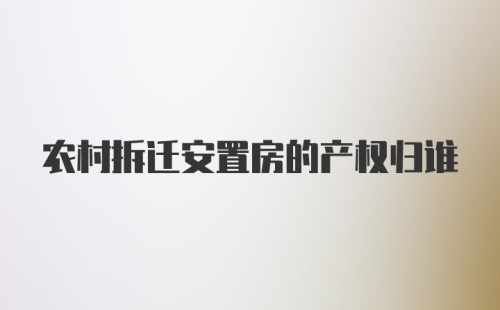 农村拆迁安置房的产权归谁